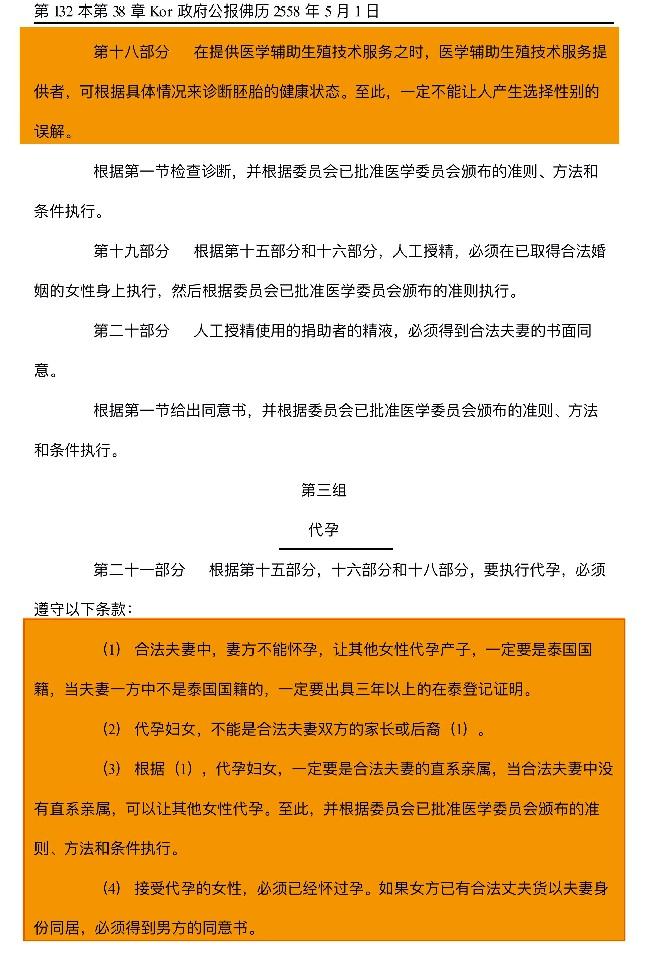 第 132 本第 38 章 Kor 政府公报佛历 2558 年 5 月 1 日

第十八部分　在提供医学辅助生殖技术服务之时，医学辅助生殖技术服务提供者，可根据具体情况来诊断胚胎的健康状态。至此，一定不能让人产生选择性别的误解。

根据第一节检查诊断，并根据委员会已批准医学委员会颁布的准则、方法和条件执行。

第十九部分　根据第十五部分和十六部分，人工授精，必须在已取得合法婚姻的女性身上执行，然后根据委员会已批准医学委员会颁布的准则执行。

第二十部分　人工授精使用的捐助者的精液，必须得到合法夫妻的书面同意。

根据第一节给出同意书，并根据委员会已批准医学委员会颁布的准则、方法和条件执行。

第三组

代孕

第二十一部分　根据第十五部分，十六部分和十八部分，要执行代孕，必须遵守以下条款：

(1) 合法夫妻中，妻方不能怀孕，让其他女性代孕产子，一定要是泰国国籍，当夫妻一方中不是泰国国籍的，一定要出具三年以上的在泰登记证明。

(2) 代孕妇女，不能是合法夫妻双方的家长或后裔（1）。

(3) 根据（1），代孕妇女，一定要是合法夫妻的直系亲属，当合法夫妻中没有直系亲属，可以让其他女性代孕。至此，并根据委员会已批准医学委员会颁布的准则、方法和条件执行。

(4) 接受代孕的女性，必须已经怀过孕。如果女方已有合法丈夫货以夫妻身份同居，必须得到男方的同意书。